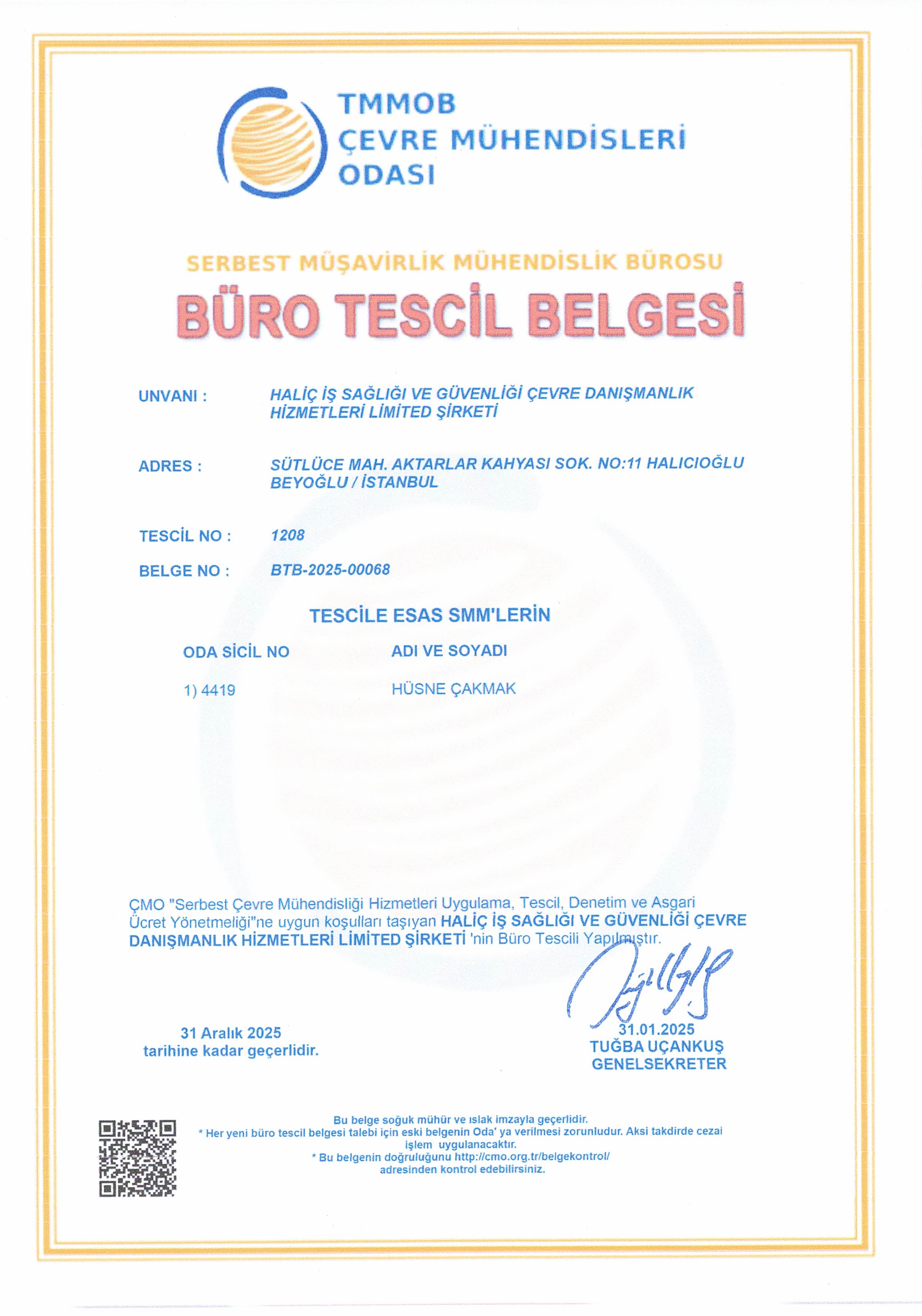 TMMOB
ÇEVRE MÜHENDİSLERİ
ODASI

SERBEST MÜŞAVİRLİK MÜHENDİSLİK BÜROSU
BÜRO TESCİL BELGESİ

UNVANI : HALİÇ İŞ SAĞLIĞI VE GÜVENLİĞİ ÇEVRE DANIŞMANLIK HİZMETLERİ LİMİTED ŞİRKETİ

ADRES : SÜTLÜCE MAH. AKTARLAR KAHYASI SOK. NO:11 HALICIOĞLU BEYOĞLU / İSTANBUL

TESCİL NO : 1208

BELGE NO : BTB-2025-00068

TESCİLE ESAS SMM'LERİN

| ODA SİCİL NO | ADI VE SOYADI |
|---|---|
| 1) 4419 | HÜSNE ÇAKMAK |

ÇMO "Serbest Çevre Mühendisliği Hizmetleri Uygulama, Tescil, Denetim ve Asgari Ücret Yönetmeliği"ne uygun koşulları taşıyan HALİÇ İŞ SAĞLIĞI VE GÜVENLİĞİ ÇEVRE DANIŞMANLIK HİZMETLERİ LİMİTED ŞİRKETİ 'nin Büro Tescili Yapılmıştır.

31 Aralık 2025
tarihine kadar geçerlidir.

31.01.2025
TUĞBA UÇANKUŞ
GENELSEKRETER

Bu belge soğuk mühür ve ıslak imzayla geçerlidir.
* Her yeni büro tescil belgesi talebi için eski belgenin Oda' ya verilmesi zorunludur. Aksi takdirde cezai işlem uygulanacaktır.
* Bu belgenin doğruluğunu http://cmo.org.tr/belgekontrol/ adresinden kontrol edebilirsiniz.